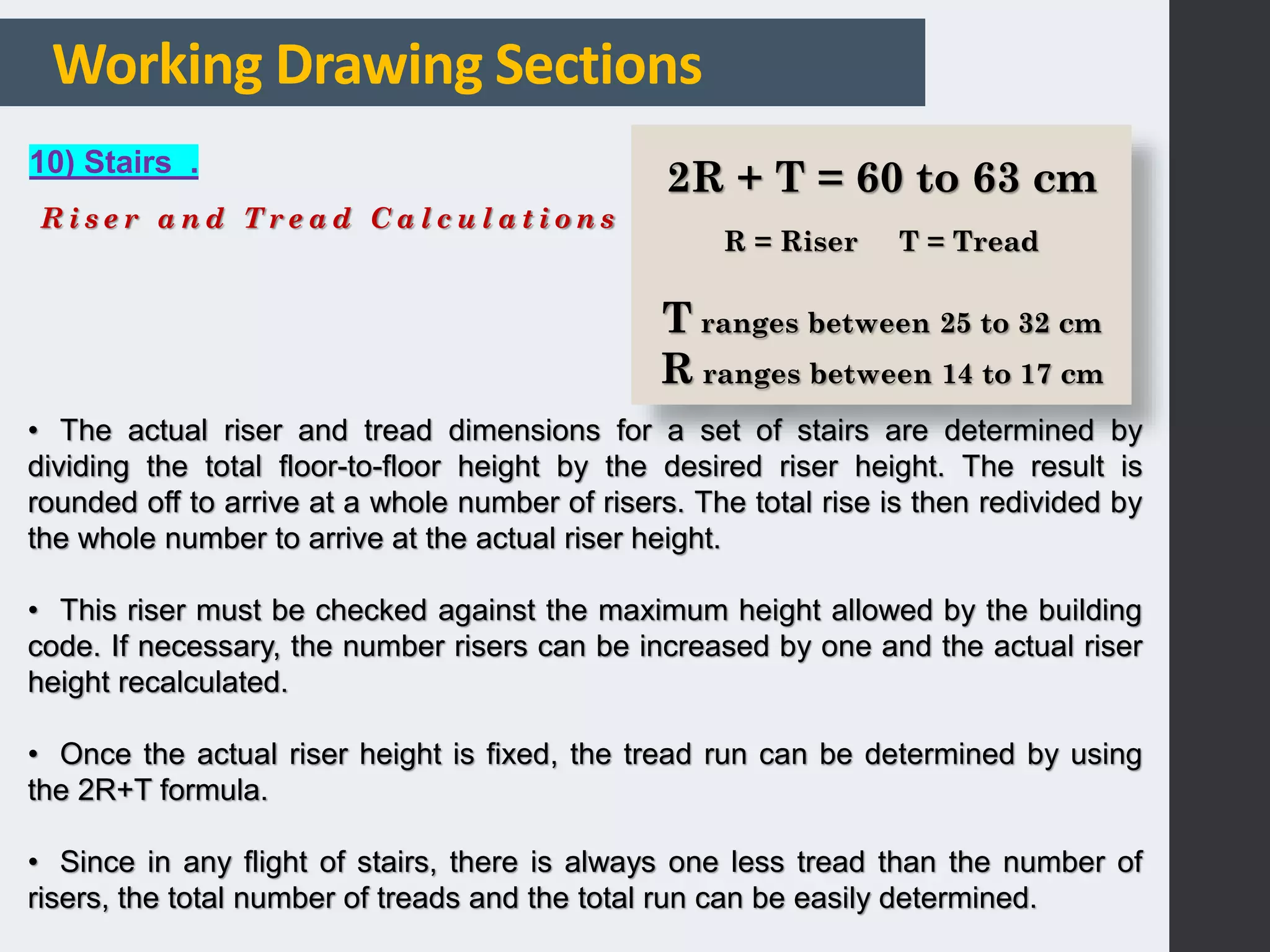 Working Drawing Sections

10) Stairs .

Riser and Tread Calculations

$2R + T = 60$ to $63$ cm

R = Riser T = Tread

T ranges between 25 to 32 cm
R ranges between 14 to 17 cm

• The actual riser and tread dimensions for a set of stairs are determined by dividing the total floor-to-floor height by the desired riser height. The result is rounded off to arrive at a whole number of risers. The total rise is then redivided by the whole number to arrive at the actual riser height.

• This riser must be checked against the maximum height allowed by the building code. If necessary, the number risers can be increased by one and the actual riser height recalculated.

• Once the actual riser height is fixed, the tread run can be determined by using the 2R+T formula.

• Since in any flight of stairs, there is always one less tread than the number of risers, the total number of treads and the total run can be easily determined.